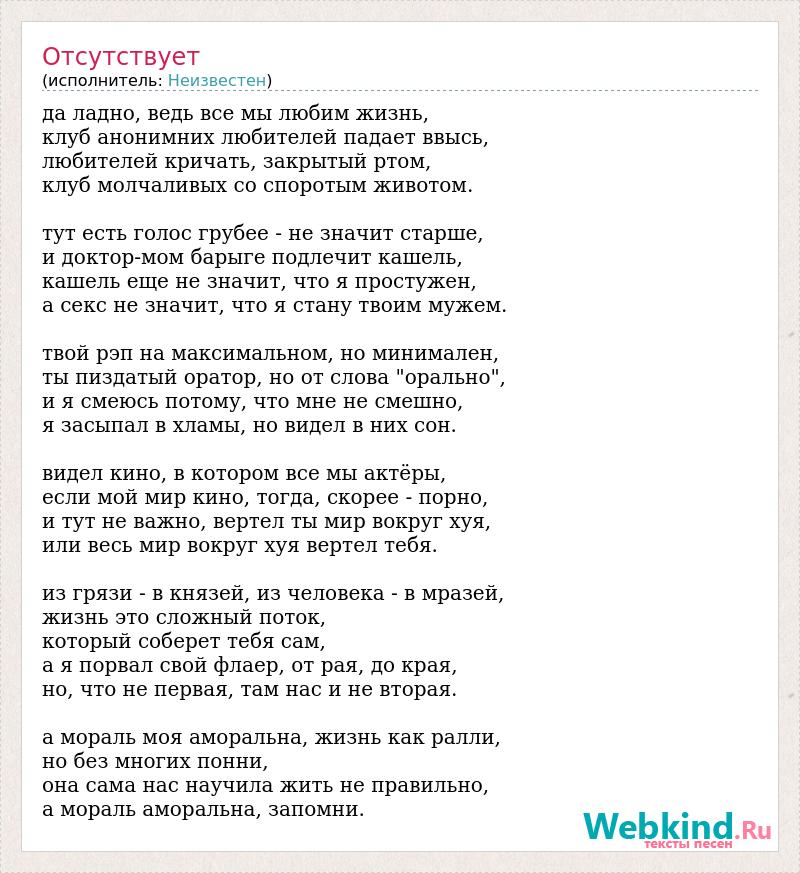 Отсутствует
(исполнитель: Неизвестен)

да ладно, ведь все мы любим жизнь,
клуб анонимних любителей падает ввысь,
любителей кричать, закрытый ртом,
клуб молчаливых со споротым животом.

тут есть голос грубее - не значит старше,
и доктор-мом барыге подлечит кашель,
кашель еще не значит, что я простужен,
а секс не значит, что я стану твоим мужем.

твой рэп на максимальном, но минимален,
ты пиздатый оратор, но от слова "орально",
и я смеюсь потому, что мне не смешно,
я засыпал в хламы, но видел в них сон.

видел кино, в котором все мы актёры,
если мой мир кино, тогда, скорее - порно,
и тут не важно, вертел ты мир вокруг хуя,
или весь мир вокруг хуя вертел тебя.

из грязи - в князей, из человека - в мразей,
жизнь это сложный поток,
который соберет тебя сам,
а я порвал свой флаер, от рая, до края,
но, что не первая, там нас и не вторая.

а мораль моя аморальна, жизнь как ралли,
но без многих понни,
она сама нас научила жить не правильно,
а мораль аморальна, запомни.

Webkind.Ru
тексты песен